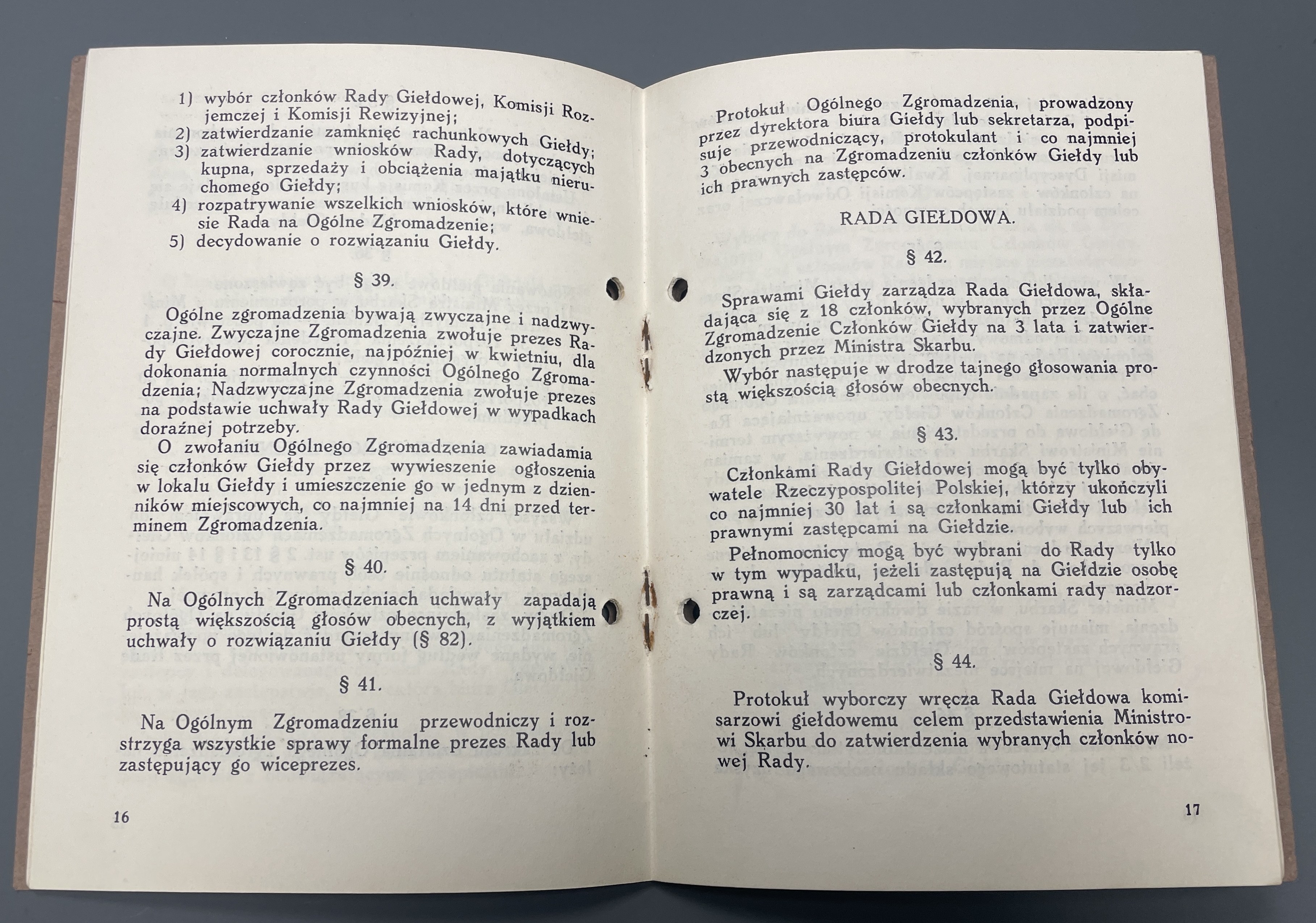 1) wybór członków Rady Giełdowej, Komisji Rozjemczej i Komisji Rewizyjnej;
2) zatwierdzanie zamknięć rachunkowych Giełdy;
3) zatwierdzanie wniosków Rady, dotyczących kupna, sprzedaży i obciążenia majątku nieruchomego Giełdy;
4) rozpatrywanie wszelkich wniosków, które wniesie Rada na Ogólne Zgromadzenie;
5) decydowanie o rozwiązaniu Giełdy.

§ 39.

Ogólne zgromadzenia bywają zwyczajne i nadzwyczajne. Zwyczajne Zgromadzenia zwołuje prezes Rady Giełdowej corocznie, najpóźniej w kwietniu, dla dokonania normalnych czynności Ogólnego Zgromadzenia; Nadzwyczajne Zgromadzenia zwołuje prezes na podstawie uchwały Rady Giełdowej w wypadkach doraźnej potrzeby.

O zwołaniu Ogólnego Zgromadzenia zawiadamia się członków Giełdy przez wywieszenie ogłoszenia w lokalu Giełdy i umieszczenie go w jednym z dzienników miejscowych, co najmniej na 14 dni przed terminem Zgromadzenia.

§ 40.

Na Ogólnych Zgromadzeniach uchwały zapadają prostą większością głosów obecnych, z wyjątkiem uchwały o rozwiązaniu Giełdy (§ 82).

§ 41.

Na Ogólnym Zgromadzeniu przewodniczy i rozstrzyga wszystkie sprawy formalne prezes Rady lub zastępujący go wiceprezes.

16

Protokuł Ogólnego Zgromadzenia, prowadzony przez dyrektora biura Giełdy lub sekretarza, podpisuje przewodniczący, protokulant i co najmniej 3 obecnych na Zgromadzeniu członków Giełdy lub ich prawnych zastępców.

RADA GIEŁDOWA.

§ 42.

Sprawami Giełdy zarządza Rada Giełdowa, składająca się z 18 członków, wybranych przez Ogólne Zgromadzenie Członków Giełdy na 3 lata i zatwierdzonych przez Ministra Skarbu.

Wybór następuje w drodze tajnego głosowania prostą większością głosów obecnych.

§ 43.

Członkami Rady Giełdowej mogą być tylko obywatele Rzeczypospolitej Polskiej, którzy ukończyli co najmniej 30 lat i są członkami Giełdy lub ich prawnymi zastępcami na Giełdzie.

Pełnomocnicy mogą być wybrani do Rady tylko w tym wypadku, jeżeli zastępują na Giełdzie osobę prawną i są zarządcami lub członkami rady nadzorczej.

§ 44.

Protokuł wyborczy wręcza Rada Giełdowa komisarzowi giełdowemu celem przedstawienia Ministrowi Skarbu do zatwierdzenia wybranych członków nowej Rady.

17